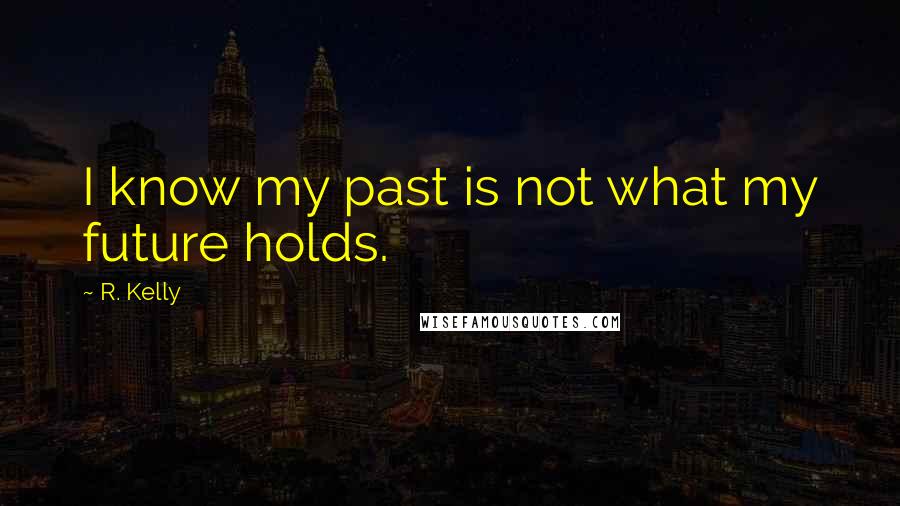 I know my past is not what my future holds.

~ R. Kelly

WISEFAMOUSQUOTES.COM